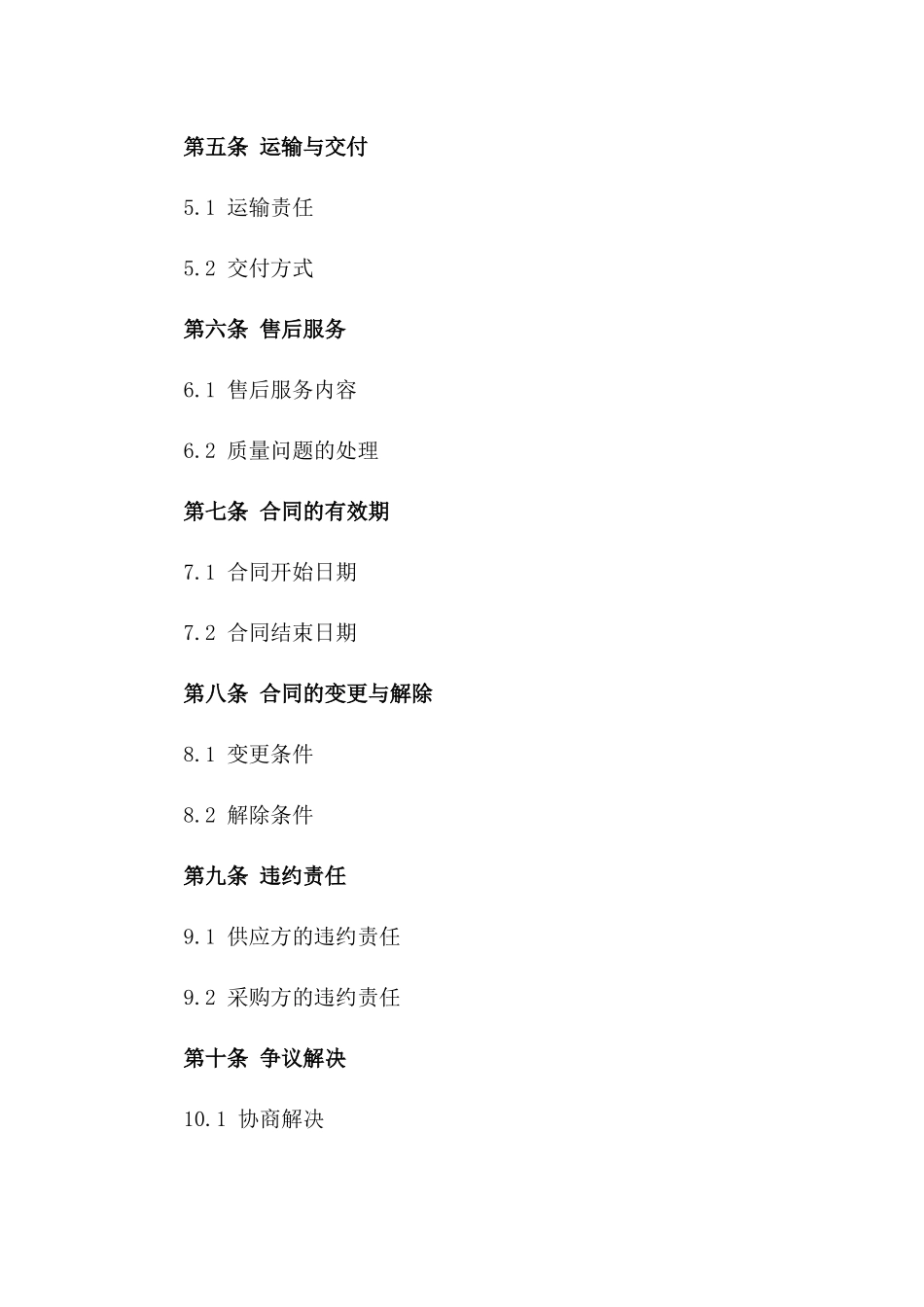 第五条 运输与交付

5.1 运输责任

5.2 交付方式

第六条 售后服务

6.1 售后服务内容

6.2 质量问题的处理

第七条 合同的有效期

7.1 合同开始日期

7.2 合同结束日期

第八条 合同的变更与解除

8.1 变更条件

8.2 解除条件

第九条 违约责任

9.1 供应方的违约责任

9.2 采购方的违约责任

第十条 争议解决

10.1 协商解决